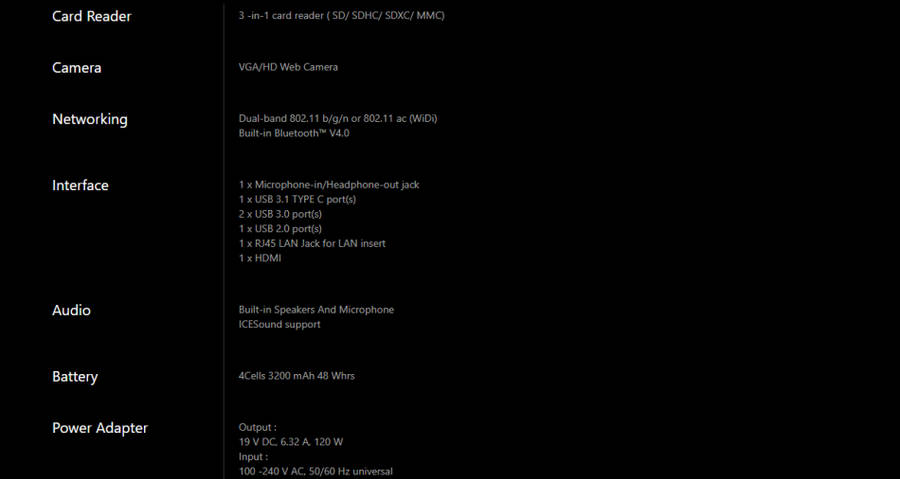 | | |
|---|---|
| Card Reader | 3 -in-1 card reader ( SD/ SDHC/ SDXC/ MMC) |
| Camera | VGA/HD Web Camera |
| Networking | Dual-band 802.11 b/g/n or 802.11 ac (WiDi)<br>Built-in Bluetooth™ V4.0 |
| Interface | 1 x Microphone-in/Headphone-out jack<br>1 x USB 3.1 TYPE C port(s)<br>2 x USB 3.0 port(s)<br>1 x USB 2.0 port(s)<br>1 x RJ45 LAN Jack for LAN insert<br>1 x HDMI |
| Audio | Built-in Speakers And Microphone<br>ICESound support |
| Battery | 4Cells 3200 mAh 48 Whrs |
| Power Adapter | Output :<br>19 V DC, 6.32 A, 120 W<br>Input :<br>100 -240 V AC, 50/60 Hz universal |